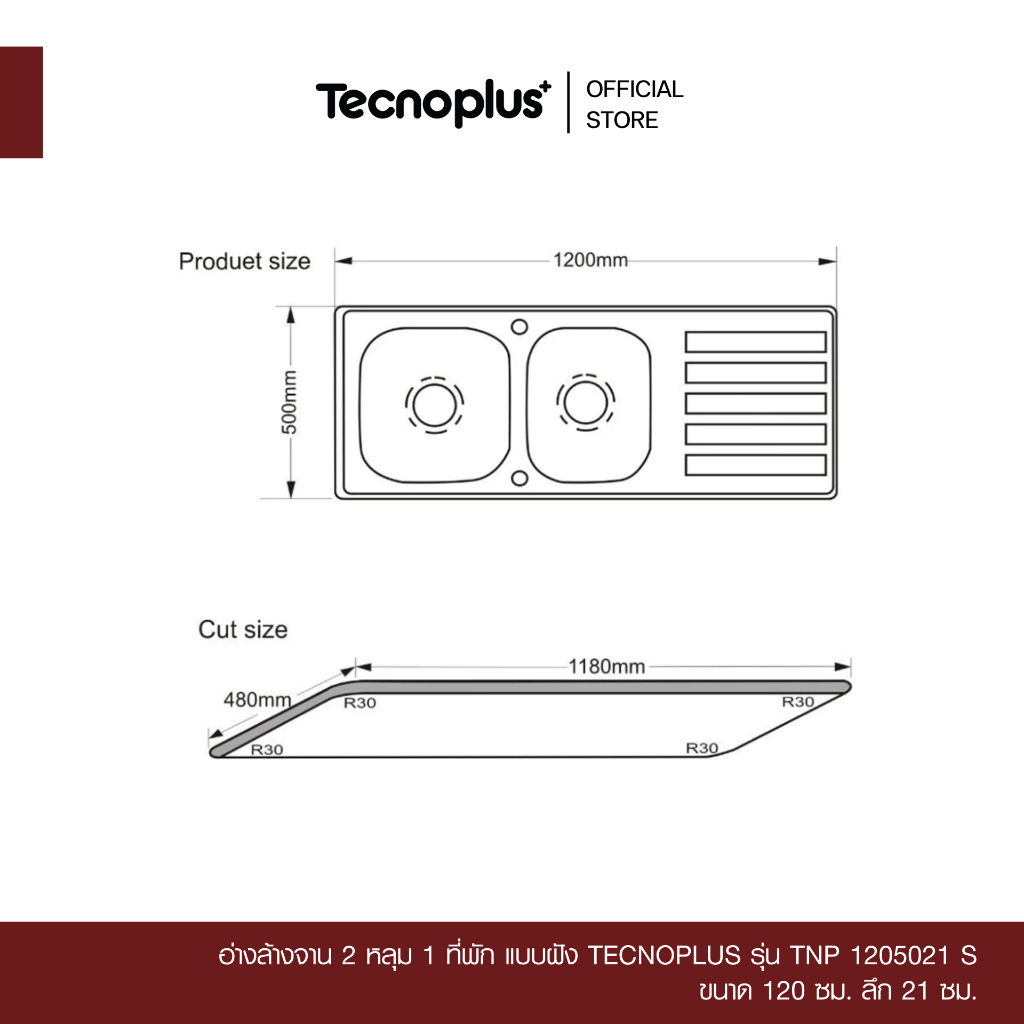 Tecnoplus+ | OFFICIAL STORE

Produet size

1200mm

500mm

Cut size

1180mm

480mm

R30

R30

R30

R30

อ่างล้างจาน 2 หลุม 1 ที่พัก แบบฝัง TECNOPLUS รุ่น TNP 1205021 S
ขนาด 120 ซม. ลึก 21 ซม.